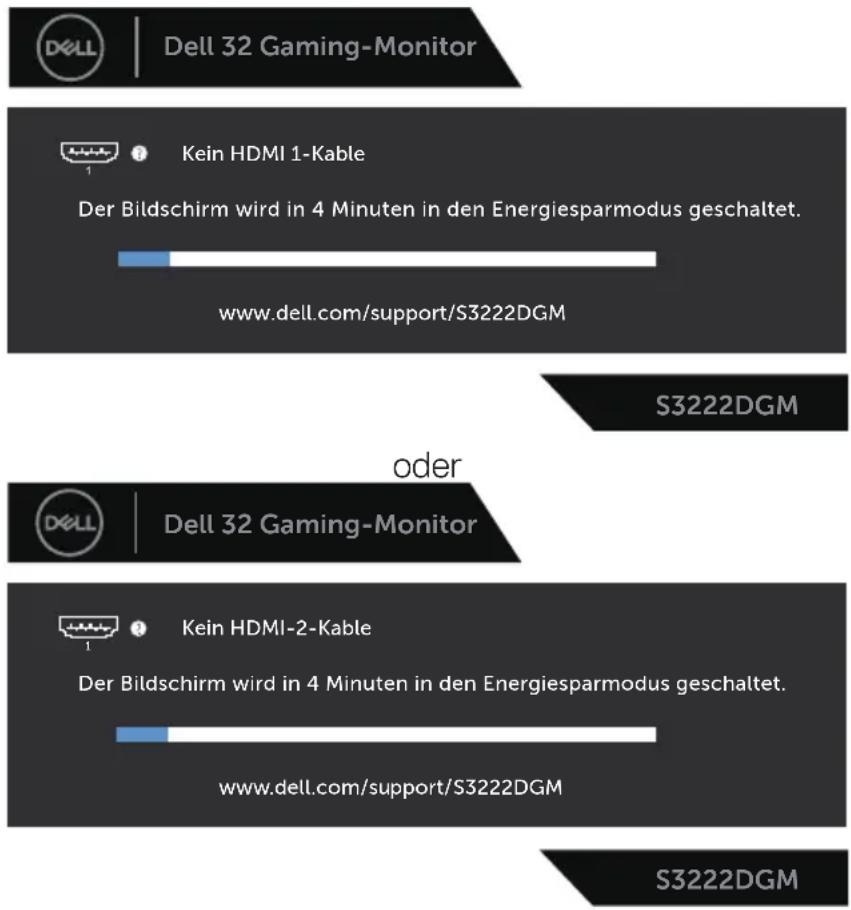 DELL

Dell 32 Gaming-Monitor

1

Kein HDMI 1-Kable

Der Bildschirm wird in 4 Minuten in den Energiesparmodus geschaltet.

www.dell.com/support/S3222DGM

S3222DGM

oder

DELL

Dell 32 Gaming-Monitor

1

Kein HDMI-2-Kable

Der Bildschirm wird in 4 Minuten in den Energiesparmodus geschaltet.

www.dell.com/support/S3222DGM

S3222DGM